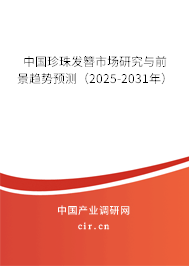 中国珍珠发簪市场研究与前景趋势预测（2025-2031年）

中国产业调研网
cir.cn